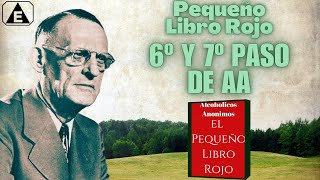 E

Pequeño Libro Rojo

6º Y 7º PASO DE AA

Alcoholicos Anonimos

EL PEQUEÑO LIBRO ROJO